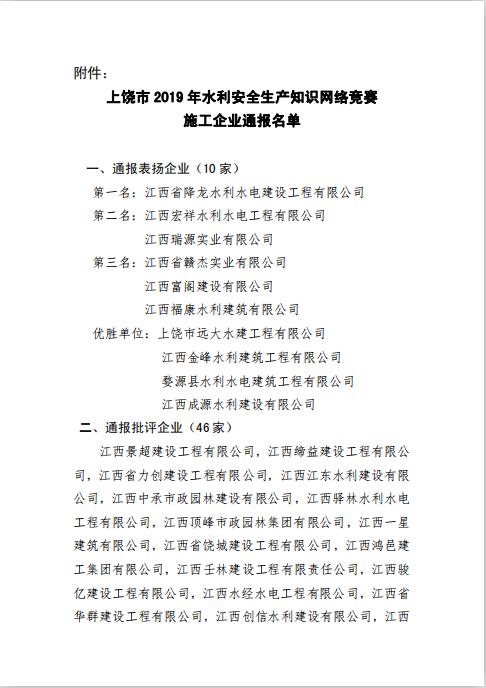 附件：

上饶市 2019 年水利安全生产知识网络竞赛
施工企业通报名单

一、通报表扬企业（10 家）

第一名：江西省降龙水利水电建设工程有限公司

第二名：江西宏祥水利水电工程有限公司

江西瑞源实业有限公司

第三名：江西省赣杰实业有限公司

江西富阁建设有限公司

江西福康水利建筑有限公司

优胜单位：上饶市远大水建工程有限公司

江西金峰水利建筑工程有限公司

婺源县水利水电建筑工程有限公司

江西成源水利建设有限公司

二、通报批评企业（46 家）

江西景超建设工程有限公司，江西缔益建设工程有限公司，江西省力创建设工程有限公司，江西江东水利建设有限公司，江西中承市政园林建设有限公司，江西驿林水利水电工程有限公司，江西顶峰市政园林集团有限公司，江西一星建筑有限公司，江西省饶城建设工程有限公司，江西鸿邑建工集团有限公司，江西壬林建设工程有限责任公司，江西骏亿建设工程有限公司，江西水经水电工程有限公司，江西省华群建设工程有限公司，江西创信水利建设有限公司，江西